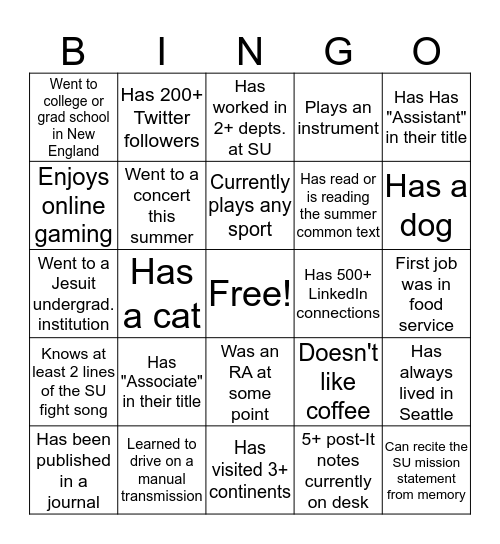 | B | I | N | G | O |
|---|---|---|---|---|
| Went to college or grad school in New England | Has 200+ Twitter followers | Has worked in 2+ depts. at SU | Plays an instrument | Has Has "Assistant" in their title |
| Enjoys online gaming | Went to a concert this summer | Currently plays any sport | Has read or is reading the summer common text | Has a dog |
| Went to a Jesuit undergrad. institution | Has a cat | Free! | Has 500+ LinkedIn connections | First job was in food service |
| Knows at least 2 lines of the SU fight song | Has "Associate" in their title | Was an RA at some point | Doesn't like coffee | Has always lived in Seattle |
| Has been published in a journal | Learned to drive on a manual transmission | Has visited 3+ continents | 5+ post-It notes currently on desk | Can recite the SU mission statement from memory |